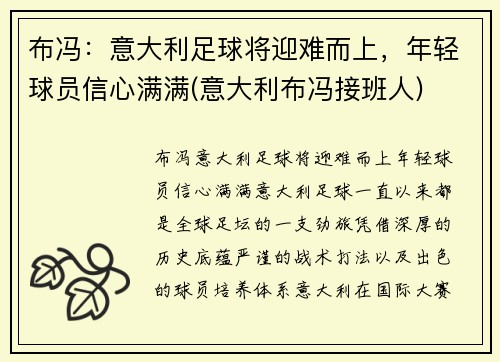 布冯：意大利足球将迎难而上，年轻球员信心满满(意大利布冯接班人)

布冯意大利足球将迎难而上年轻球员信心满满意大利足球一直以来都是全球足坛的一支劲旅凭借深厚的历史底蕴严谨的战术打法以及出色的球员培养体系意大利在国际大赛